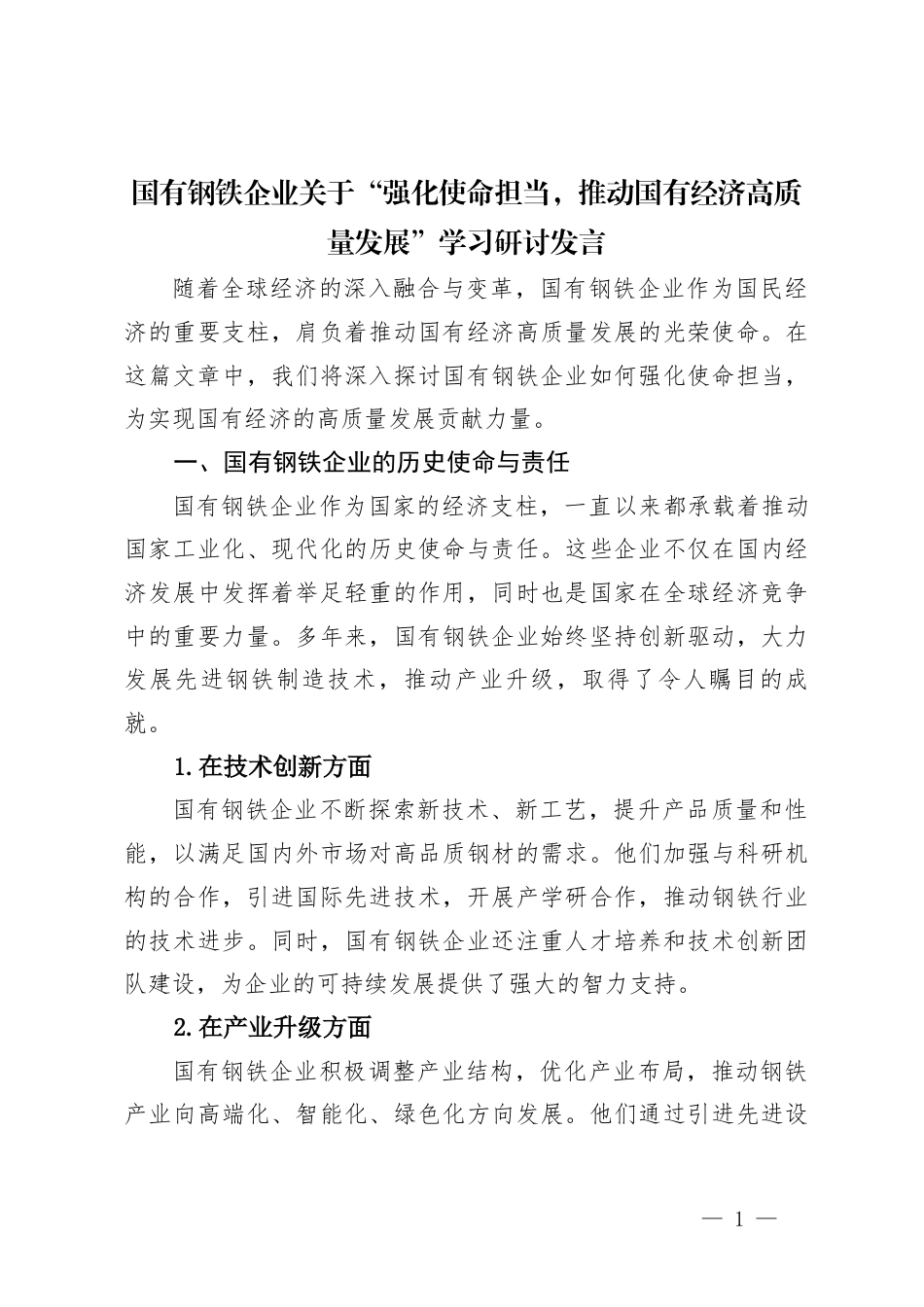 国有钢铁企业关于“强化使命担当，推动国有经济高质量发展”学习研讨发言

随着全球经济的深入融合与变革，国有钢铁企业作为国民经济的重要支柱，肩负着推动国有经济高质量发展的光荣使命。在这篇文章中，我们将深入探讨国有钢铁企业如何强化使命担当，为实现国有经济的高质量发展贡献力量。

一、国有钢铁企业的历史使命与责任

国有钢铁企业作为国家的经济支柱，一直以来都承载着推动国家工业化、现代化的历史使命与责任。这些企业不仅在国内经济发展中发挥着举足轻重的作用，同时也是国家在全球经济竞争中的重要力量。多年来，国有钢铁企业始终坚持创新驱动，大力发展先进钢铁制造技术，推动产业升级，取得了令人瞩目的成就。

1.在技术创新方面

国有钢铁企业不断探索新技术、新工艺，提升产品质量和性能，以满足国内外市场对高品质钢材的需求。他们加强与科研机构的合作，引进国际先进技术，开展产学研合作，推动钢铁行业的技术进步。同时，国有钢铁企业还注重人才培养和技术创新团队建设，为企业的可持续发展提供了强大的智力支持。

2.在产业升级方面

国有钢铁企业积极调整产业结构，优化产业布局，推动钢铁产业向高端化、智能化、绿色化方向发展。他们通过引进先进设

— 1 —